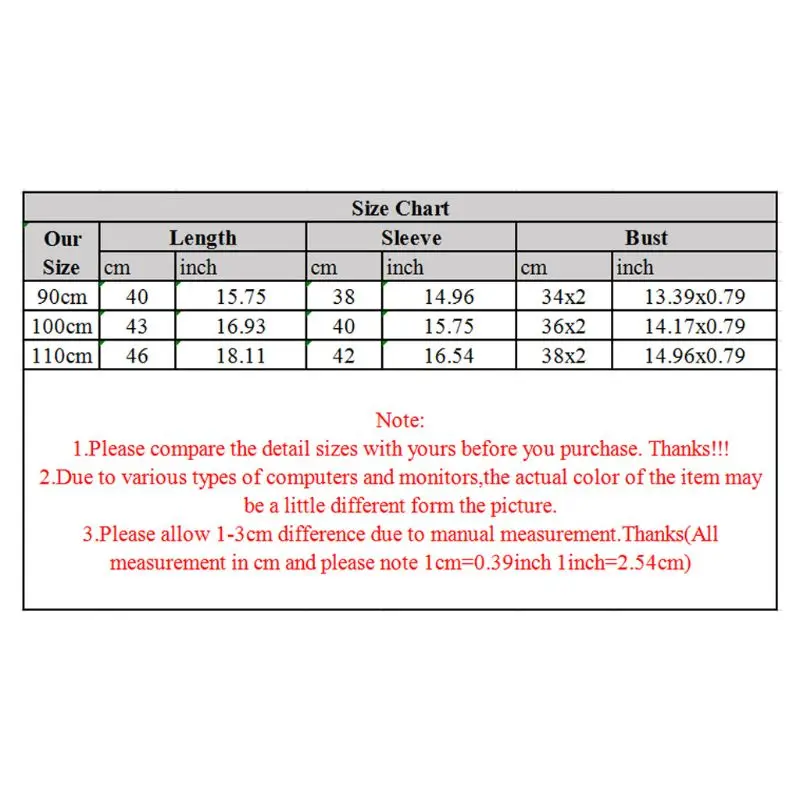 Size Chart

| Our Size | Length cm | Length inch | Sleeve cm | Sleeve inch | Bust cm | Bust inch |
|---|---|---|---|---|---|---|
| 90cm | 40 | 15.75 | 38 | 14.96 | 34x2 | 13.39x0.79 |
| 100cm | 43 | 16.93 | 40 | 15.75 | 36x2 | 14.17x0.79 |
| 110cm | 46 | 18.11 | 42 | 16.54 | 38x2 | 14.96x0.79 |

Note:
1.Please compare the detail sizes with yours before you purchase. Thanks!!!
2.Due to various types of computers and monitors,the actual color of the item may be a little different form the picture.
3.Please allow 1-3cm difference due to manual measurement.Thanks(All measurement in cm and please note 1cm=0.39inch 1inch=2.54cm)